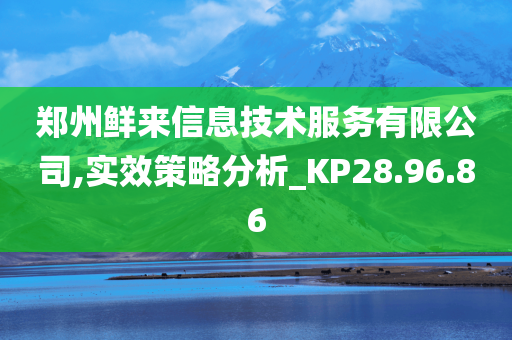 郑州鲜来信息技术服务有限公司,实效策略分析_KP28.96.86